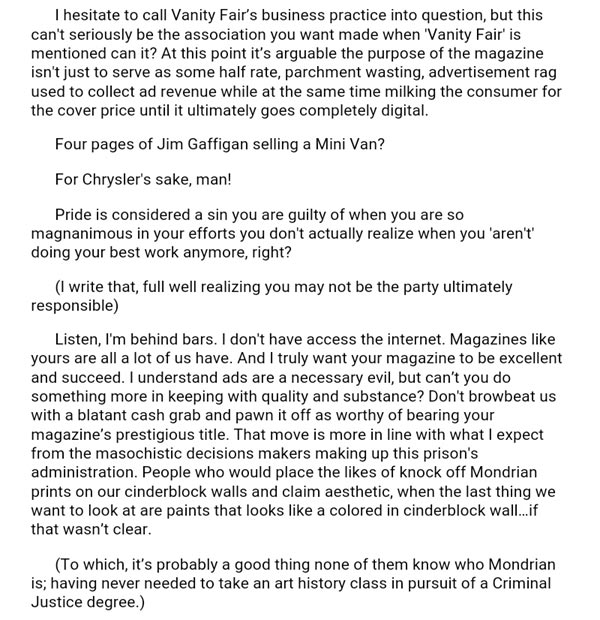 I hesitate to call Vanity Fair's business practice into question, but this can't seriously be the association you want made when 'Vanity Fair' is mentioned can it? At this point it's arguable the purpose of the magazine isn't just to serve as some half rate, parchment wasting, advertisement rag used to collect ad revenue while at the same time milking the consumer for the cover price until it ultimately goes completely digital.

Four pages of Jim Gaffigan selling a Mini Van?

For Chrysler's sake, man!

Pride is considered a sin you are guilty of when you are so magnanimous in your efforts you don't actually realize when you 'aren't' doing your best work anymore, right?

(I write that, full well realizing you may not be the party ultimately responsible)

Listen, I'm behind bars. I don't have access the internet. Magazines like yours are all a lot of us have. And I truly want your magazine to be excellent and succeed. I understand ads are a necessary evil, but can't you do something more in keeping with quality and substance? Don't browbeat us with a blatant cash grab and pawn it off as worthy of bearing your magazine's prestigious title. That move is more in line with what I expect from the masochistic decisions makers making up this prison's administration. People who would place the likes of knock off Mondrian prints on our cinderblock walls and claim aesthetic, when the last thing we want to look at are paints that looks like a colored in cinderblock wall...if that wasn't clear.

(To which, it's probably a good thing none of them know who Mondrian is; having never needed to take an art history class in pursuit of a Criminal Justice degree.)